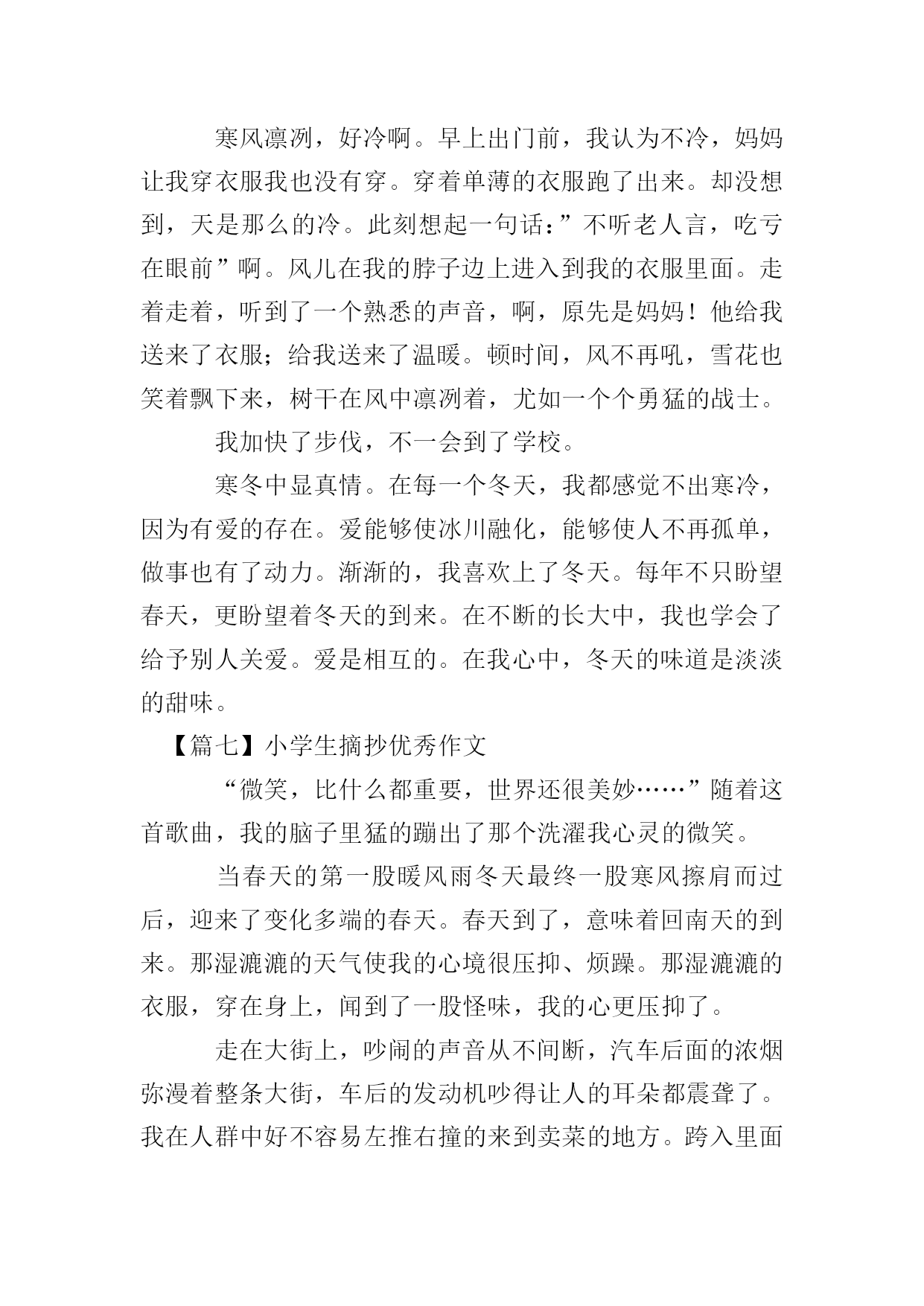 寒风凛冽，好冷啊。早上出门前，我认为不冷，妈妈让我穿衣服我也没有穿。穿着单薄的衣服跑了出来。却没想到，天是那么的冷。此刻想起一句话：”不听老人言，吃亏在眼前”啊。风儿在我的脖子边上进入到我的衣服里面。走着走着，听到了一个熟悉的声音，啊，原先是妈妈！他给我送来了衣服；给我送来了温暖。顿时间，风不再吼，雪花也笑着飘下来，树干在风中凛冽着，尤如一个个勇猛的战士。

我加快了步伐，不一会到了学校。

寒冬中显真情。在每一个冬天，我都感觉不出寒冷，因为有爱的存在。爱能够使冰川融化，能够使人不再孤单，做事也有了动力。渐渐的，我喜欢上了冬天。每年不只盼望春天，更盼望着冬天的到来。在不断的长大中，我也学会了给予别人关爱。爱是相互的。在我心中，冬天的味道是淡淡的甜味。

【篇七】小学生摘抄优秀作文

“微笑，比什么都重要，世界还很美妙……”随着这首歌曲，我的脑子里猛的蹦出了那个洗濯我心灵的微笑。

当春天的第一股暖风雨冬天最终一股寒风擦肩而过后，迎来了变化多端的春天。春天到了，意味着回南天的到来。那湿漉漉的天气使我的心境很压抑、烦躁。那湿漉漉的衣服，穿在身上，闻到了一股怪味，我的心更压抑了。

走在大街上，吵闹的声音从不间断，汽车后面的浓烟弥漫着整条大街，车后的发动机吵得让人的耳朵都震聋了。我在人群中好不容易左推右撞的来到卖菜的地方。跨入里面